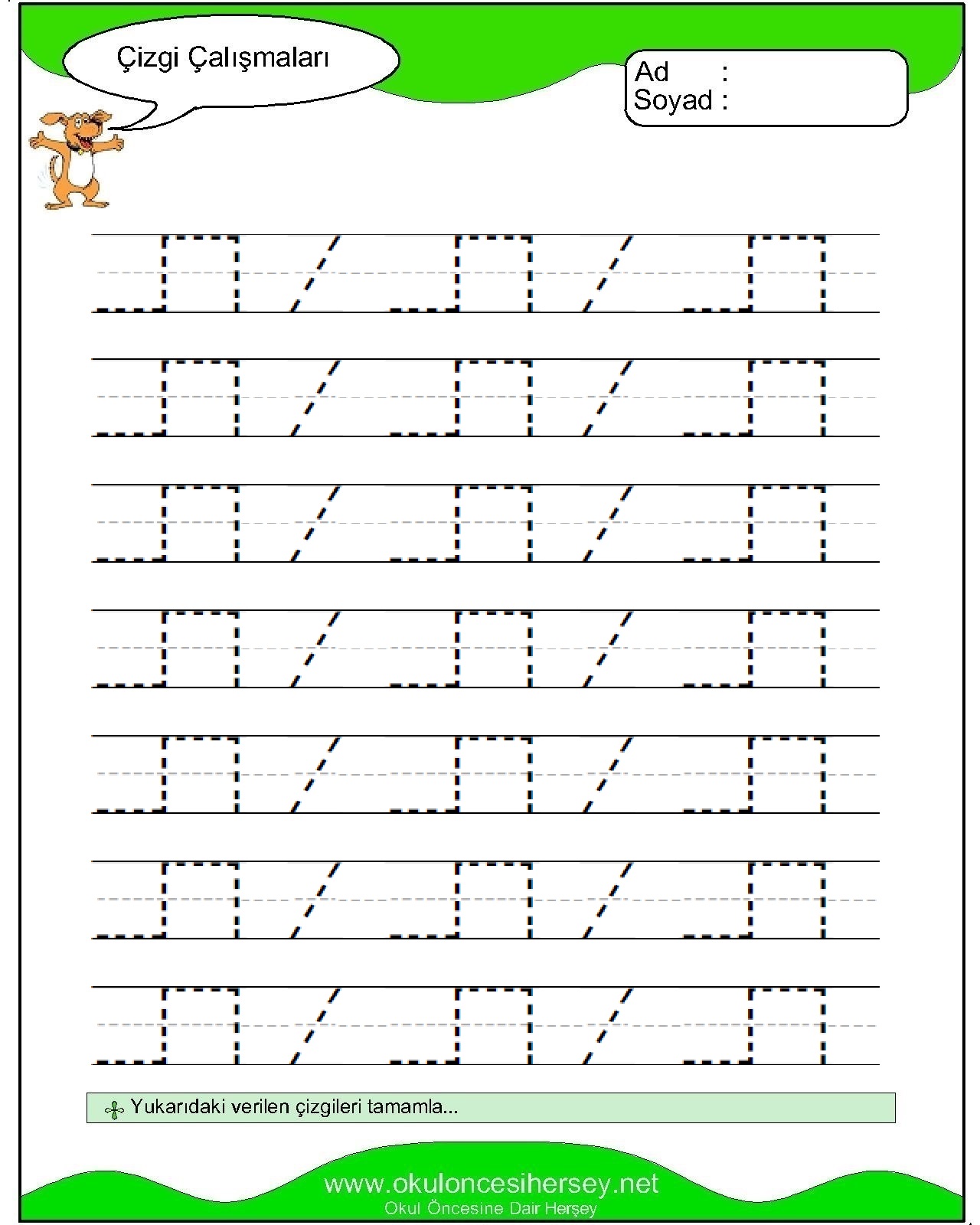 Çizgi Çalışmaları

Ad :
Soyad :

Yukarıdaki verilen çizgileri tamamla...

www.okuloncesihersey.net
Okul Öncesine Dair Herşey